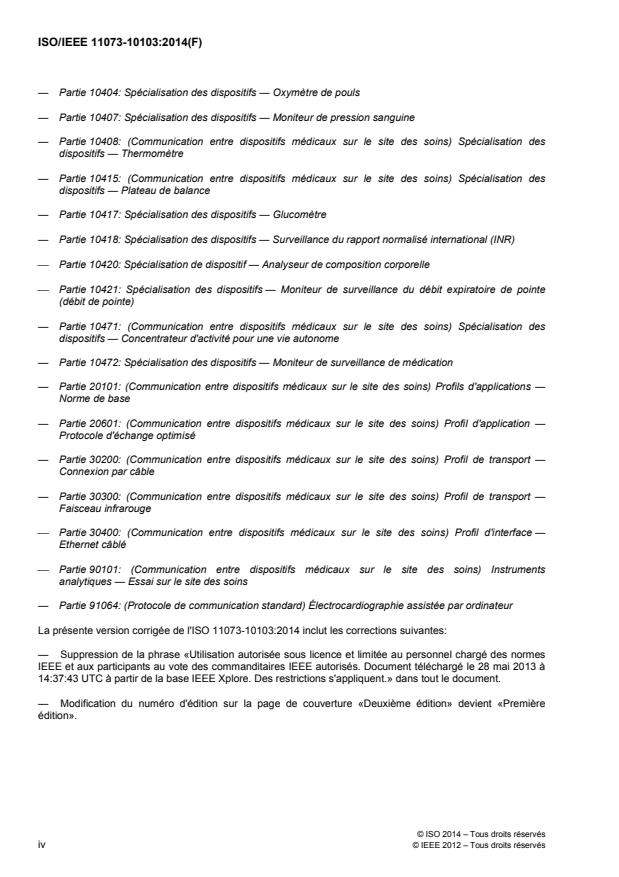 ISO/IEEE 11073-10103:2014(F)

— Partie 10404: Spécialisation des dispositifs — Oxymètre de pouls

— Partie 10407: Spécialisation des dispositifs — Moniteur de pression sanguine

— Partie 10408: (Communication entre dispositifs médicaux sur le site des soins) Spécialisation des dispositifs — Thermomètre

— Partie 10415: (Communication entre dispositifs médicaux sur le site des soins) Spécialisation des dispositifs — Plateau de balance

— Partie 10417: Spécialisation des dispositifs — Glucomètre

— Partie 10418: Spécialisation des dispositifs — Surveillance du rapport normalisé international (INR)

— Partie 10420: Spécialisation de dispositif — Analyseur de composition corporelle

— Partie 10421: Spécialisation des dispositifs — Moniteur de surveillance du débit expiratoire de pointe (débit de pointe)

— Partie 10471: (Communication entre dispositifs médicaux sur le site des soins) Spécialisation des dispositifs — Concentrateur d'activité pour une vie autonome

— Partie 10472: Spécialisation des dispositifs — Moniteur de surveillance de médication

— Partie 20101: (Communication entre dispositifs médicaux sur le site des soins) Profils d'applications — Norme de base

— Partie 20601: (Communication entre dispositifs médicaux sur le site des soins) Profil d'application — Protocole d'échange optimisé

— Partie 30200: (Communication entre dispositifs médicaux sur le site des soins) Profil de transport — Connexion par câble

— Partie 30300: (Communication entre dispositifs médicaux sur le site des soins) Profil de transport — Faisceau infrarouge

— Partie 30400: (Communication entre dispositifs médicaux sur le site des soins) Profil d'interface — Ethernet câblé

— Partie 90101: (Communication entre dispositifs médicaux sur le site des soins) Instruments analytiques — Essai sur le site des soins

— Partie 91064: (Protocole de communication standard) Électrocardiographie assistée par ordinateur

La présente version corrigée de l'ISO 11073-10103:2014 inclut les corrections suivantes:

— Suppression de la phrase «Utilisation autorisée sous licence et limitée au personnel chargé des normes IEEE et aux participants au vote des commanditaires IEEE autorisés. Document téléchargé le 28 mai 2013 à 14:37:43 UTC à partir de la base IEEE Xplore. Des restrictions s'appliquent.» dans tout le document.

— Modification du numéro d'édition sur la page de couverture «Deuxième édition» devient «Première édition».

iv

© ISO 2014 – Tous droits réservés
© IEEE 2012 – Tous droits réservés